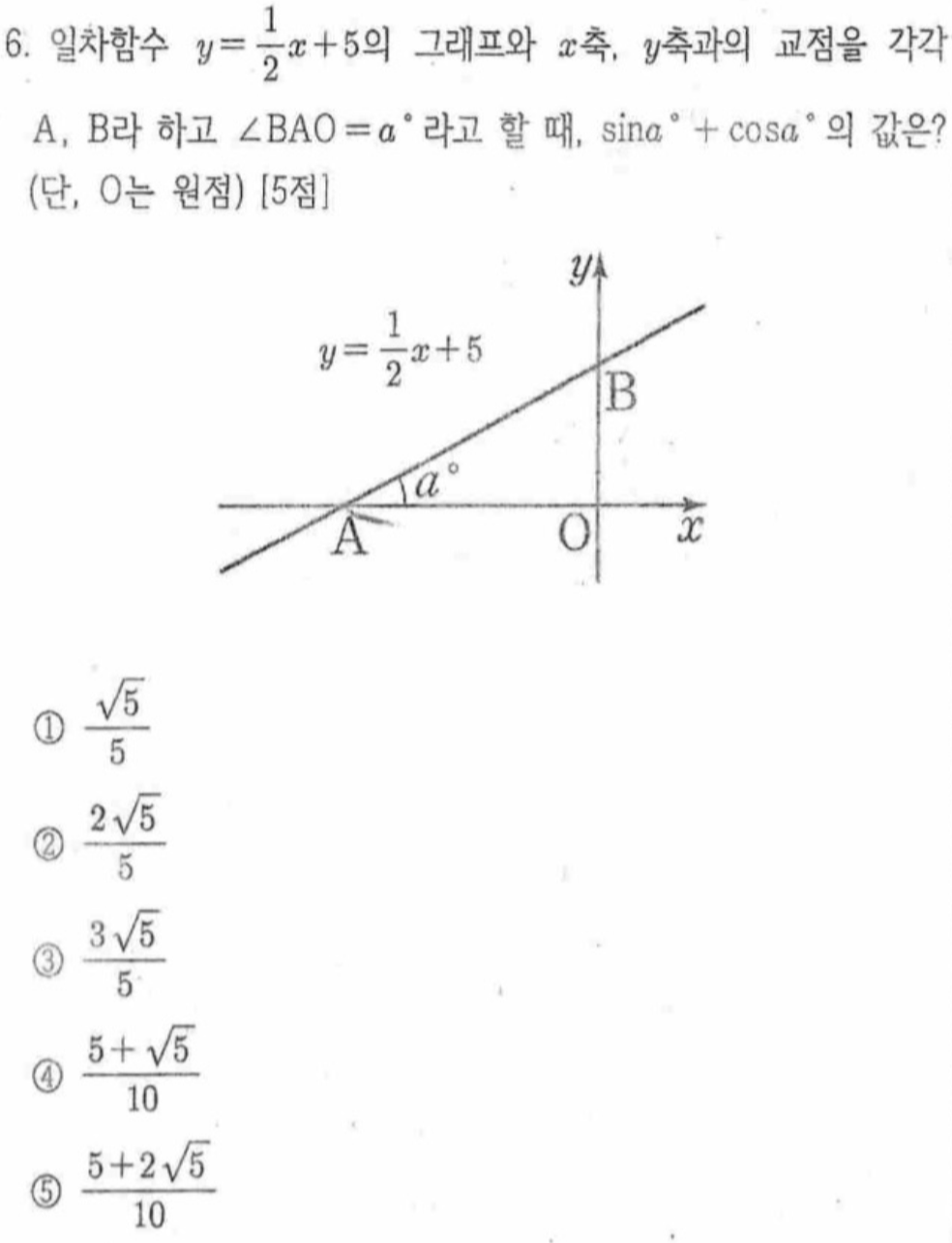 6. 일차함수 $y=\frac{1}{2}x+5$의 그래프와 $x$축, $y$축과의 교점을 각각 A, B라 하고 $\angle BAO=a°$라고 할 때, $\sin a°+\cos a°$의 값은? (단, O는 원점) [5점]

$y$
$y=\frac{1}{2}x+5$
B
$a°$
A
O
$x$

① $\frac{\sqrt{5}}{5}$

② $\frac{2\sqrt{5}}{5}$

③ $\frac{3\sqrt{5}}{5}$

④ $\frac{5+\sqrt{5}}{10}$

⑤ $\frac{5+2\sqrt{5}}{10}$